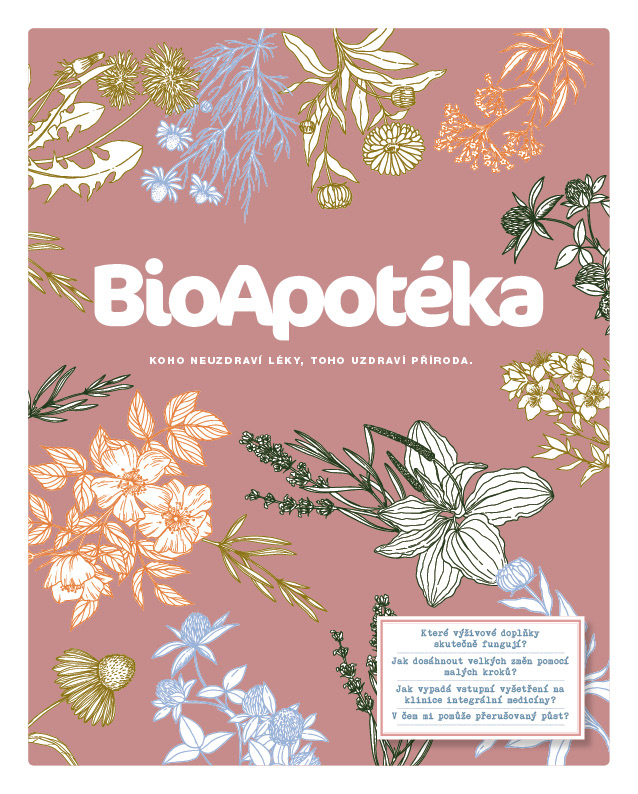 BioApotéka

KOHO NEUZDRAVÍ LÉKY, TOHO UZDRAVÍ PŘÍRODA.

Které výživové doplňky skutečně fungují?

Jak dosáhnout velkých změn pomocí malých kroků?

Jak vypadá vstupní vyšetření na klinice integrální medicíny?

V čem mi pomůže přerušovaný půst?